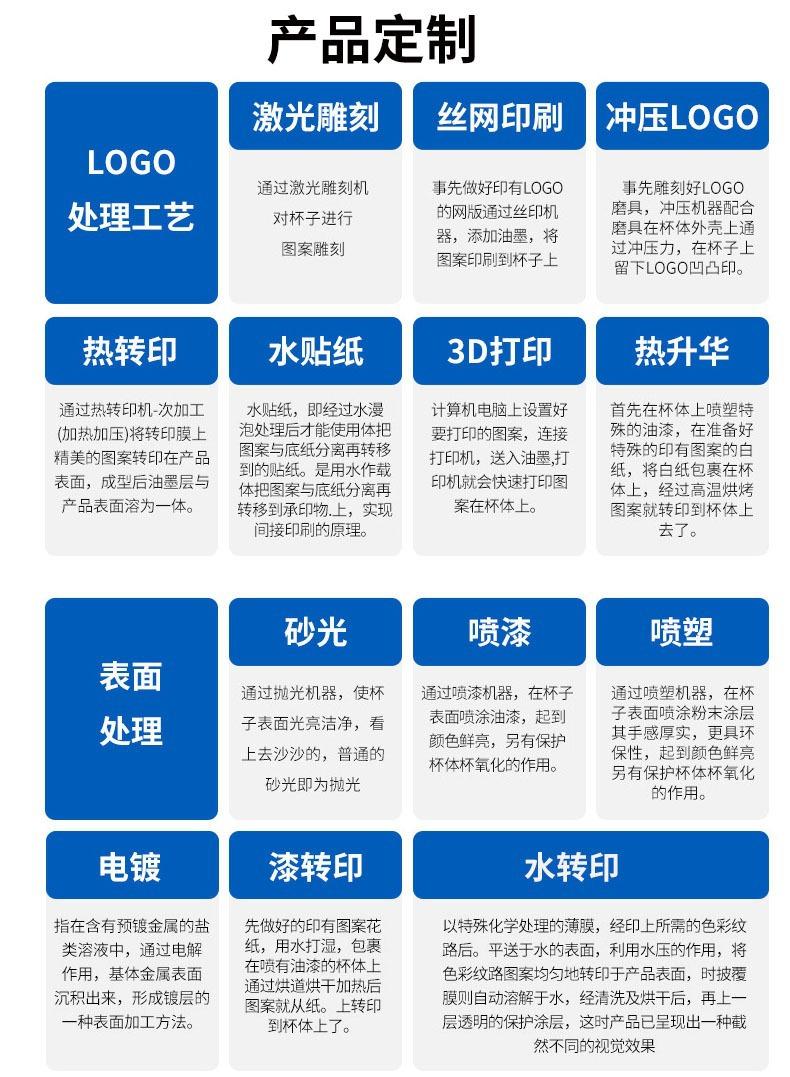 产品定制

LOGO
处理工艺

激光雕刻

通过激光雕刻机对杯子进行图案雕刻

丝网印刷

事先做好印有LOGO的网版通过丝印机器，添加油墨，将图案印刷到杯子上

冲压LOGO

事先雕刻好LOGO磨具，冲压机器配合磨具在杯体外壳上通过冲压力，在杯子上留下LOGO凹凸印。

热转印

通过热转印机-次加工(加热加压)将转印膜上精美的图案转印在产品表面，成型后油墨层与产品表面溶为一体。

水贴纸

水贴纸，即经过水漫泡处理后才能使用体把图案与底纸分离再转移到的贴纸。是用水作载体把图案与底纸分离再转移到承印物.上，实现间接印刷的原理。

3D打印

计算机电脑上设置好要打印的图案，连接打印机，送入油墨,打印机就会快速打印图案在杯体上。

热升华

首先在杯体上喷塑特殊的油漆，在准备好特殊的印有图案的白纸，将白纸包裹在杯体上，经过高温烘烤图案就转印到杯体上去了。

表面
处理

砂光

通过抛光机器，使杯子表面光亮洁净，看上去沙沙的，普通的砂光即为抛光

喷漆

通过喷漆机器，在杯子表面喷涂油漆，起到颜色鲜亮，另有保护杯体杯氧化的作用。

喷塑

通过喷塑机器，在杯子表面喷涂粉末涂层其手感厚实，更具环保性，起到颜色鲜亮另有保护杯体杯氧化的作用。

电镀

指在含有预镀金属的盐类溶液中，通过电解作用，基体金属表面沉积出来，形成镀层的一种表面加工方法。

漆转印

先做好的印有图案花纸，用水打湿，包裹在喷有油漆的杯体上通过烘道烘干加热后图案就从纸。上转印到杯体上了。

水转印

以特殊化学处理的薄膜，经印上所需的色彩纹路后。平送于水的表面，利用水压的作用，将色彩纹路图案均匀地转印于产品表面，时披覆膜则自动溶解于水，经清洗及烘干后，再上一层透明的保护涂层，这时产品已呈现出一种截然不同的视觉效果